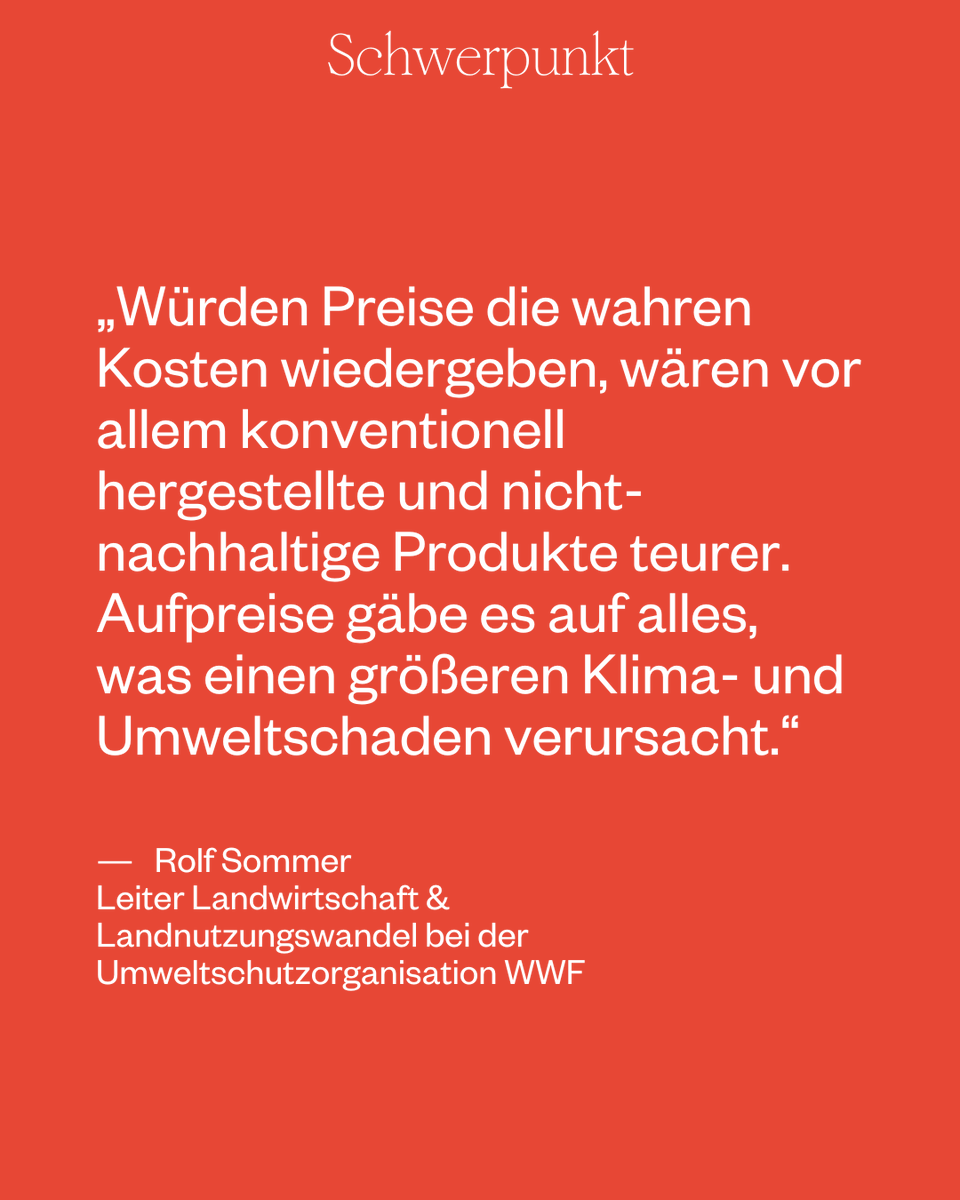 Schwerpunkt

„Würden Preise die wahren Kosten wiedergeben, wären vor allem konventionell hergestellte und nicht-nachhaltige Produkte teurer. Aufpreise gäbe es auf alles, was einen größeren Klima- und Umweltschaden verursacht.“

— Rolf Sommer
Leiter Landwirtschaft & Landnutzungswandel bei der Umweltschutzorganisation WWF